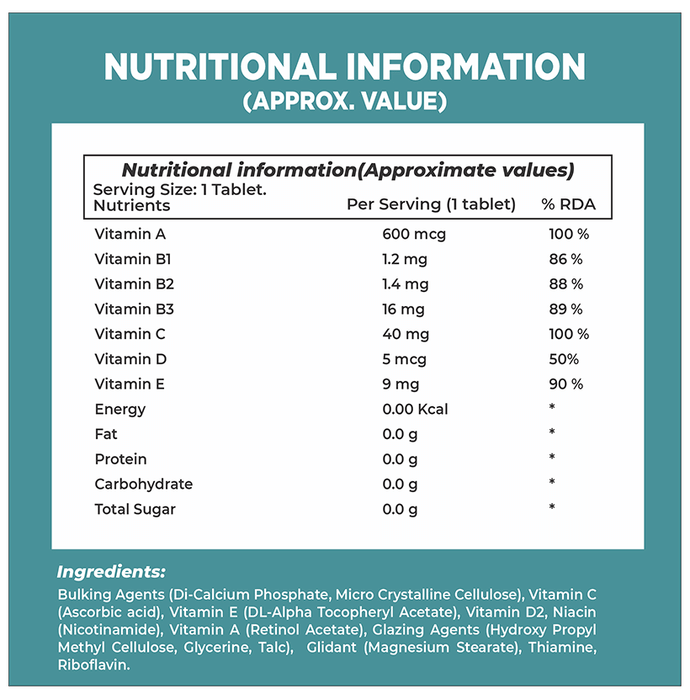 NUTRITIONAL INFORMATION
(APPROX. VALUE)

Nutritional information(Approximate values)
Serving Size: 1 Tablet.

| Nutrients | Per Serving (1 tablet) | % RDA |
|---|---|---|
| Vitamin A | 600 mcg | 100 % |
| Vitamin B1 | 1.2 mg | 86 % |
| Vitamin B2 | 1.4 mg | 88 % |
| Vitamin B3 | 16 mg | 89 % |
| Vitamin C | 40 mg | 100 % |
| Vitamin D | 5 mcg | 50% |
| Vitamin E | 9 mg | 90 % |
| Energy | 0.00 Kcal | * |
| Fat | 0.0 g | * |
| Protein | 0.0 g | * |
| Carbohydrate | 0.0 g | * |
| Total Sugar | 0.0 g | * |

Ingredients:
Bulking Agents (Di-Calcium Phosphate, Micro Crystalline Cellulose), Vitamin C (Ascorbic acid), Vitamin E (DL-Alpha Tocopheryl Acetate), Vitamin D2, Niacin (Nicotinamide), Vitamin A (Retinol Acetate), Glazing Agents (Hydroxy Propyl Methyl Cellulose, Glycerine, Talc), Glidant (Magnesium Stearate), Thiamine, Riboflavin.